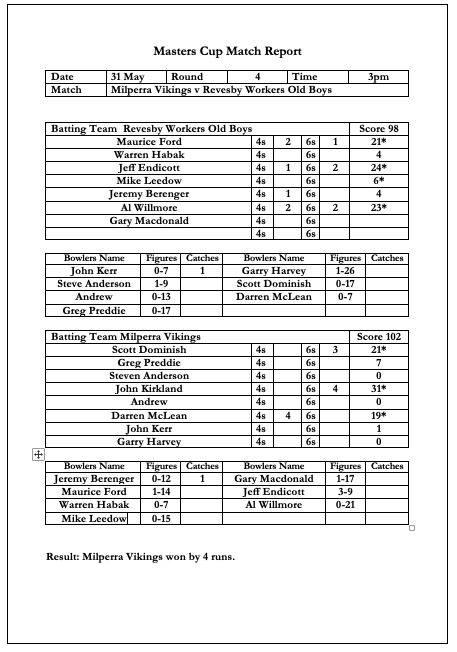 Masters Cup Match Report

| Date | 31 May | Round | 4 | Time | 3pm |
|---|---|---|---|---|---|
| Match | Milperra Vikings v Revesby Workers Old Boys | | | | |

| Batting Team Revesby Workers Old Boys | | | | | Score 98 |
|---|---|---|---|---|---|
| Maurice Ford | 4s | 2 | 6s | 1 | 21* |
| Warren Habak | 4s | | 6s | | 4 |
| Jeff Endicott | 4s | 1 | 6s | 2 | 24* |
| Mike Leedow | 4s | | 6s | | 6* |
| Jeremy Berenger | 4s | 1 | 6s | | 4 |
| Al Willmore | 4s | 2 | 6s | 2 | 23* |
| Gary Macdonald | 4s | | 6s | | |
| | 4s | | 6s | | |

| Bowlers Name | Figures | Catches | Bowlers Name | Figures | Catches |
|---|---|---|---|---|---|
| John Kerr | 0-7 | 1 | Garry Harvey | 1-26 | |
| Steve Anderson | 1-9 | | Scott Dominish | 0-17 | |
| Andrew | 0-13 | | Darren McLean | 0-7 | |
| Greg Preddie | 0-17 | | | | |

| Batting Team Milperra Vikings | | | | | Score 102 |
|---|---|---|---|---|---|
| Scott Dominish | 4s | | 6s | 3 | 21* |
| Greg Preddie | 4s | | 6s | | 7 |
| Steven Anderson | 4s | | 6s | | 0 |
| John Kirkland | 4s | | 6s | 4 | 31* |
| Andrew | 4s | | 6s | | 0 |
| Darren McLean | 4s | 4 | 6s | | 19* |
| John Kerr | 4s | | 6s | | 1 |
| Garry Harvey | 4s | | 6s | | 0 |

| Bowlers Name | Figures | Catches | Bowlers Name | Figures | Catches |
|---|---|---|---|---|---|
| Jeremy Berenger | 0-12 | 1 | Gary Macdonald | 1-17 | |
| Maurice Ford | 1-14 | | Jeff Endicott | 3-9 | |
| Warren Habak | 0-7 | | Al Willmore | 0-21 | |
| Mike Leedow | 0-15 | | | | |

Result: Milperra Vikings won by 4 runs.